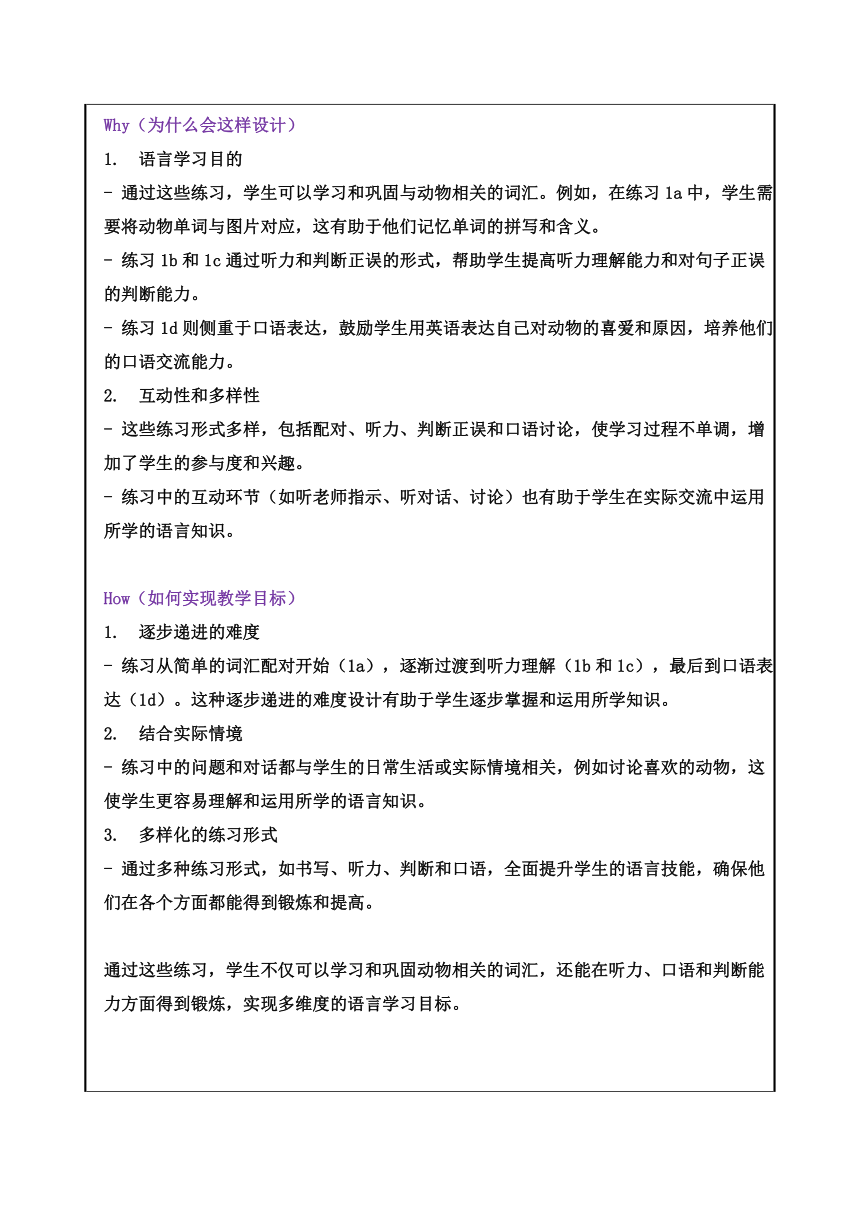 Why（为什么会这样设计）

1. 语言学习目的

- 通过这些练习，学生可以学习和巩固与动物相关的词汇。例如，在练习 1a 中，学生需要将动物单词与图片对应，这有助于他们记忆单词的拼写和含义。

- 练习 1b 和 1c 通过听力和判断正误的形式，帮助学生提高听力理解能力和对句子正误的判断能力。

- 练习 1d 则侧重于口语表达，鼓励学生用英语表达自己对动物的喜爱和原因，培养他们的口语交流能力。

2. 互动性和多样性

- 这些练习形式多样，包括配对、听力、判断正误和口语讨论，使学习过程不单调，增加了学生的参与度和兴趣。

- 练习中的互动环节（如听老师指示、听对话、讨论）也有助于学生在实际交流中运用所学的语言知识。

How（如何实现教学目标）

1. 逐步递进的难度

- 练习从简单的词汇配对开始（1a），逐渐过渡到听力理解（1b 和 1c），最后到口语表达（1d）。这种逐步递进的难度设计有助于学生逐步掌握和运用所学知识。

2. 结合实际情境

- 练习中的问题和对话都与学生的日常生活或实际情境相关，例如讨论喜欢的动物，这使学生更容易理解和运用所学的语言知识。

3. 多样化的练习形式

- 通过多种练习形式，如书写、听力、判断和口语，全面提升学生的语言技能，确保他们在各个方面都能得到锻炼和提高。

通过这些练习，学生不仅可以学习和巩固动物相关的词汇，还能在听力、口语和判断能力方面得到锻炼，实现多维度的语言学习目标。